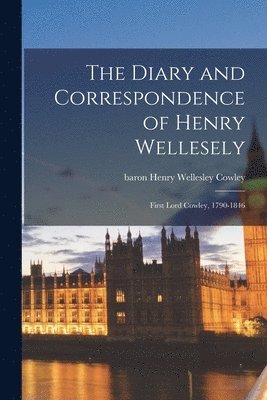 The Diary and Correspondence of Henry Wellesely

baron Henry Wellesley Cowley

First Lord Cowley, 1790-1846